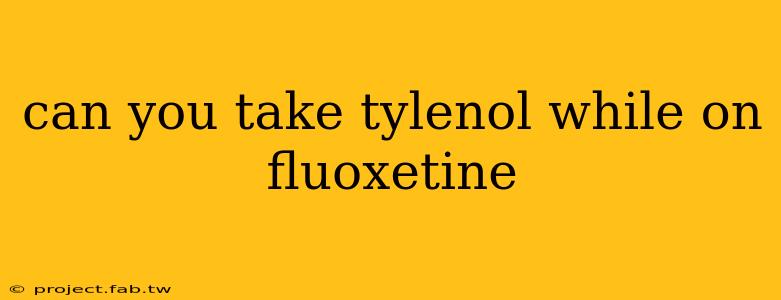 can you take tylenol while on fluoxetine

© project.fab.tw